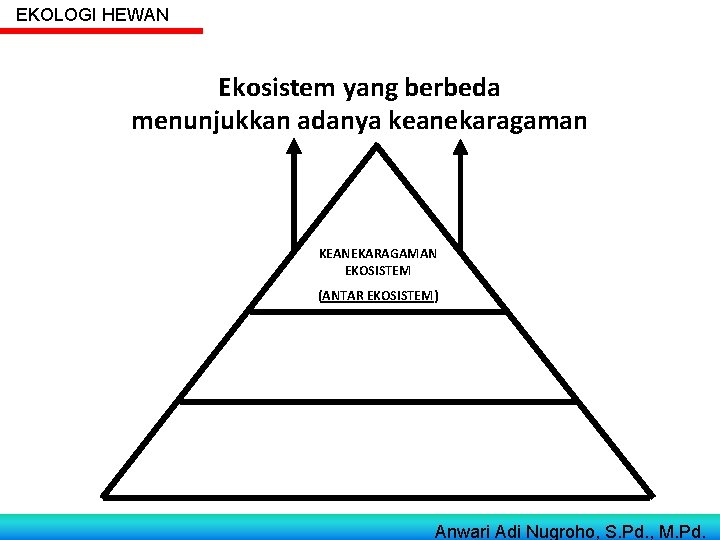 EKOLOGI HEWAN

Ekosistem yang berbeda menunjukkan adanya keanekaragaman

KEANEKARAGAMAN
EKOSISTEM
(ANTAR EKOSISTEM)

Anwari Adi Nugroho, S.Pd., M.Pd.